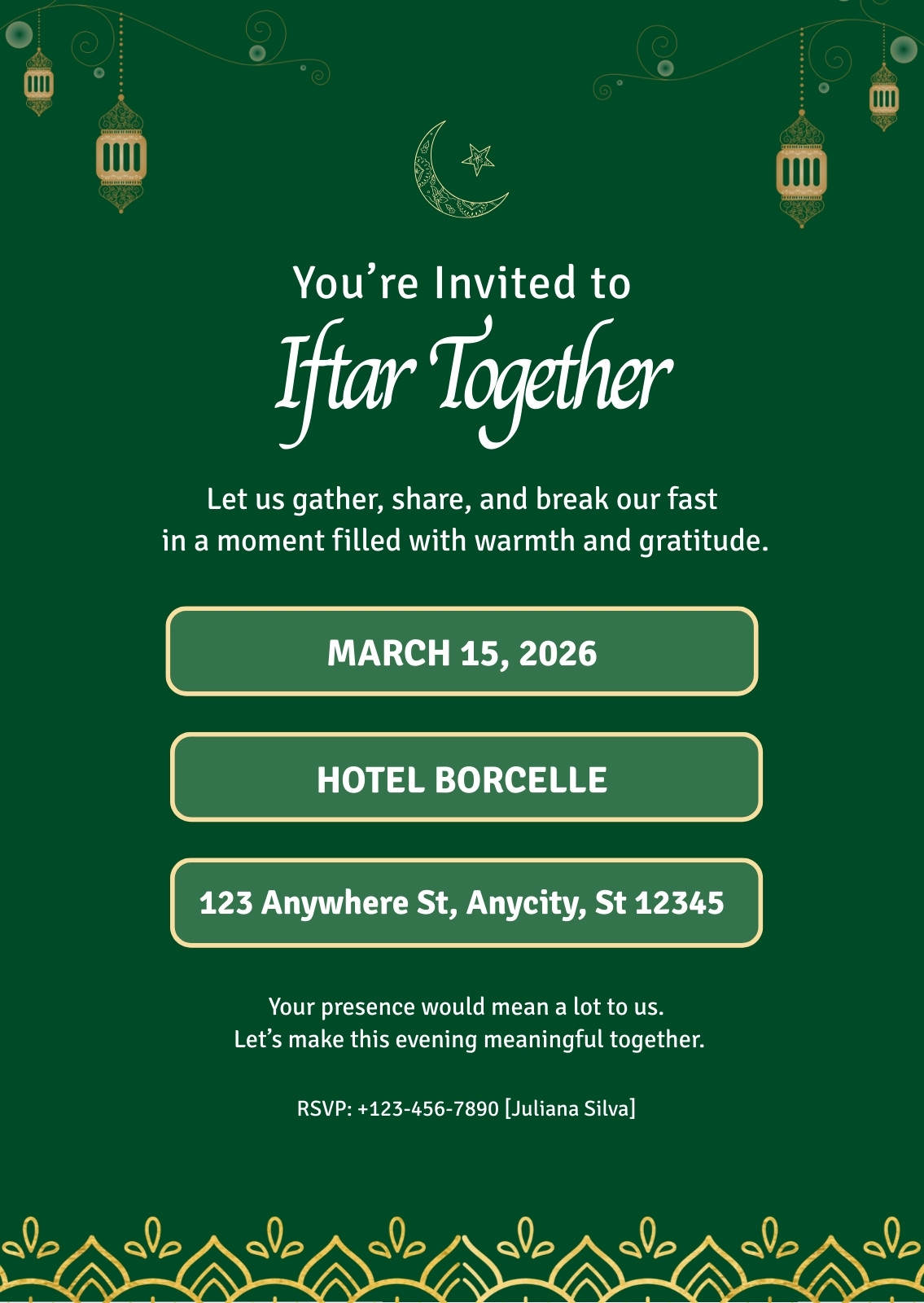 You're Invited to
Iftar Together

Let us gather, share, and break our fast in a moment filled with warmth and gratitude.

MARCH 15, 2026

HOTEL BORCELLE

123 Anywhere St, Anycity, St 12345

Your presence would mean a lot to us. Let's make this evening meaningful together.

RSVP: +123-456-7890 [Juliana Silva]